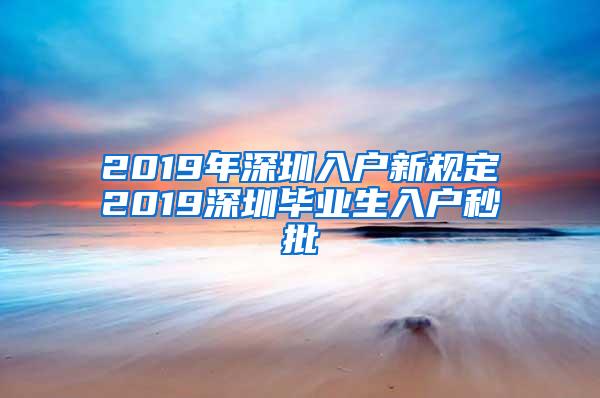 2019年深圳入户新规定2019深圳毕业生入户秒批